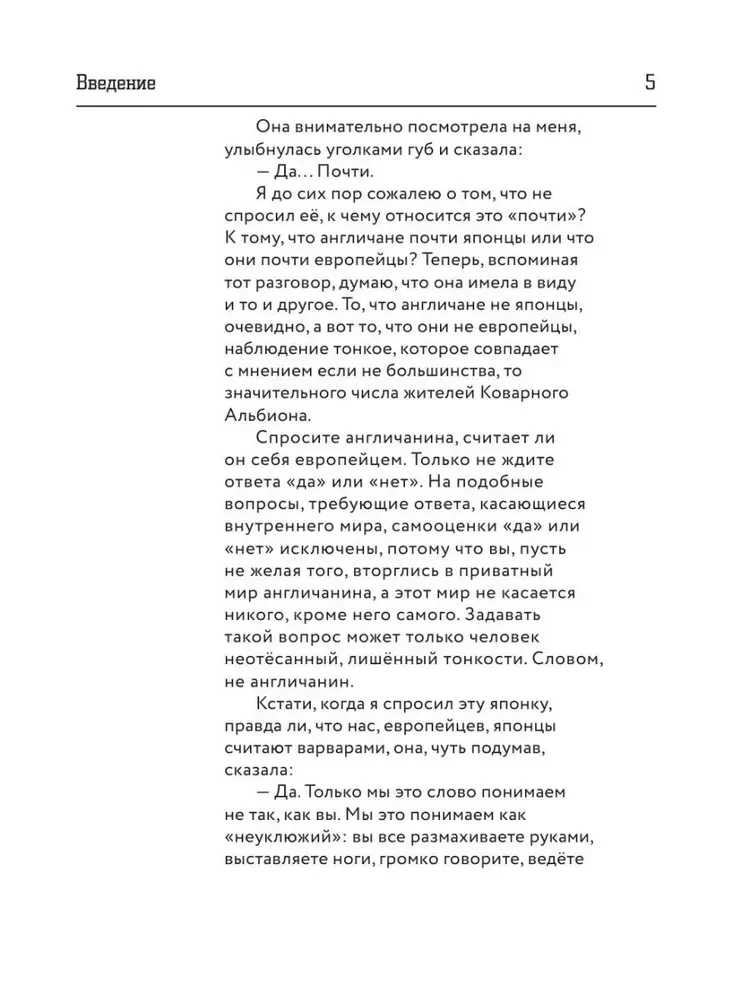 Введение

5

Она внимательно посмотрела на меня, улыбнулась уголками губ и сказала:

— Да… Почти.

Я до сих пор сожалею о том, что не спросил её, к чему относится это «почти»? К тому, что англичане почти японцы или что они почти европейцы? Теперь, вспоминая тот разговор, думаю, что она имела в виду и то и другое. То, что англичане не японцы, очевидно, а вот то, что они не европейцы, наблюдение тонкое, которое совпадает с мнением если не большинства, то значительного числа жителей Коварного Альбиона.

Спросите англичанина, считает ли он себя европейцем. Только не ждите ответа «да» или «нет». На подобные вопросы, требующие ответа, касающиеся внутреннего мира, самооценки «да» или «нет» исключены, потому что вы, пусть не желая того, вторглись в приватный мир англичанина, а этот мир не касается никого, кроме него самого. Задавать такой вопрос может только человек неотёсанный, лишённый тонкости. Словом, не англичанин.

Кстати, когда я спросил эту японку, правда ли, что нас, европейцев, японцы считают варварами, она, чуть подумав, сказала:

— Да. Только мы это слово понимаем не так, как вы. Мы это понимаем как «неуклюжий»: вы все размахиваете руками, выставляете ноги, громко говорите, ведёте